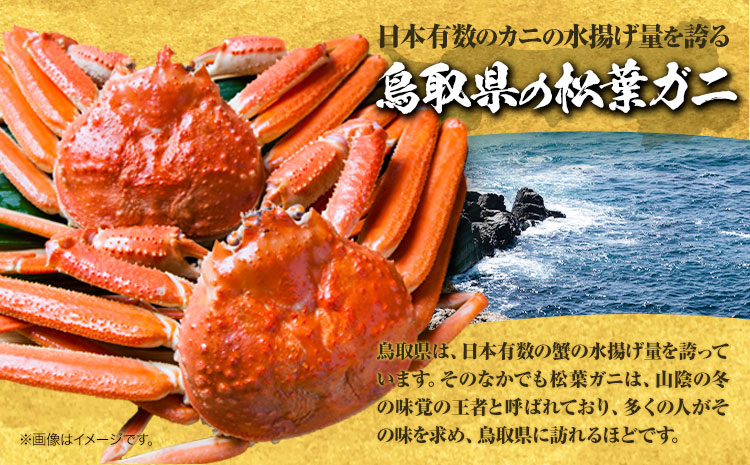 日本有数のカニの水揚げ量を誇る

鳥取県の松葉ガニ

鳥取県は、日本有数の蟹の水揚げ量を誇っています。そのなかでも松葉ガニは、山陰の冬の味覚の王者と呼ばれており、多くの人がその味を求め、鳥取県に訪れるほどです。

※画像はイメージです。